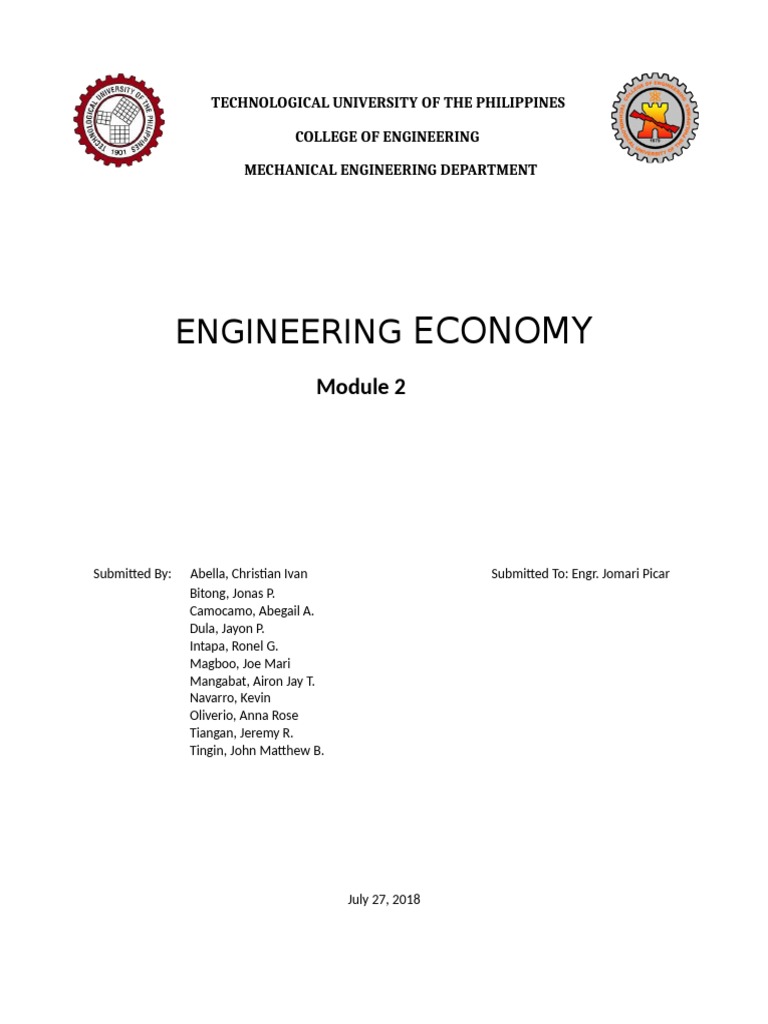 TECHNOLOGICAL UNIVERSITY OF THE PHILIPPINES
1901

TECHNOLOGICAL UNIVERSITY OF THE PHILIPPINES

COLLEGE OF ENGINEERING

MECHANICAL ENGINEERING DEPARTMENT

ENGINEERING ECONOMY

Module 2

Submitted By: Abella, Christian Ivan
Bitong, Jonas P.
Camocamo, Abegail A.
Dula, Jayon P.
Intapa, Ronel G.
Magboo, Joe Mari
Mangabat, Airon Jay T.
Navarro, Kevin
Oliverio, Anna Rose
Tiangan, Jeremy R.
Tingin, John Matthew B.

Submitted To: Engr. Jomari Picar

July 27, 2018